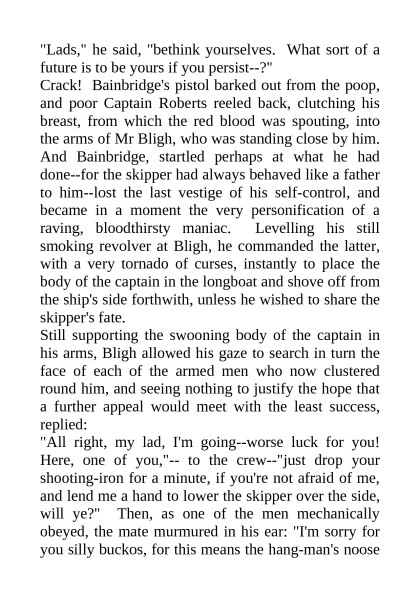 "Lads," he said, "bethink yourselves. What sort of a future is to be yours if you persist--?"
Crack! Bainbridge's pistol barked out from the poop, and poor Captain Roberts reeled back, clutching his breast, from which the red blood was spouting, into the arms of Mr Bligh, who was standing close by him. And Bainbridge, startled perhaps at what he had done--for the skipper had always behaved like a father to him--lost the last vestige of his self-control, and became in a moment the very personification of a raving, bloodthirsty maniac. Levelling his still smoking revolver at Bligh, he commanded the latter, with a very tornado of curses, instantly to place the body of the captain in the longboat and shove off from the ship's side forthwith, unless he wished to share the skipper's fate.
Still supporting the swooning body of the captain in his arms, Bligh allowed his gaze to search in turn the face of each of the armed men who now clustered round him, and seeing nothing to justify the hope that a further appeal would meet with the least success, replied:
"All right, my lad, I'm going--worse luck for you! Here, one of you,"-- to the crew--"just drop your shooting-iron for a minute, if you're not afraid of me, and lend me a hand to lower the skipper over the side, will ye?" Then, as one of the men mechanically obeyed, the mate murmured in his ear: "I'm sorry for you silly buckos, for this means the hang-man's noose